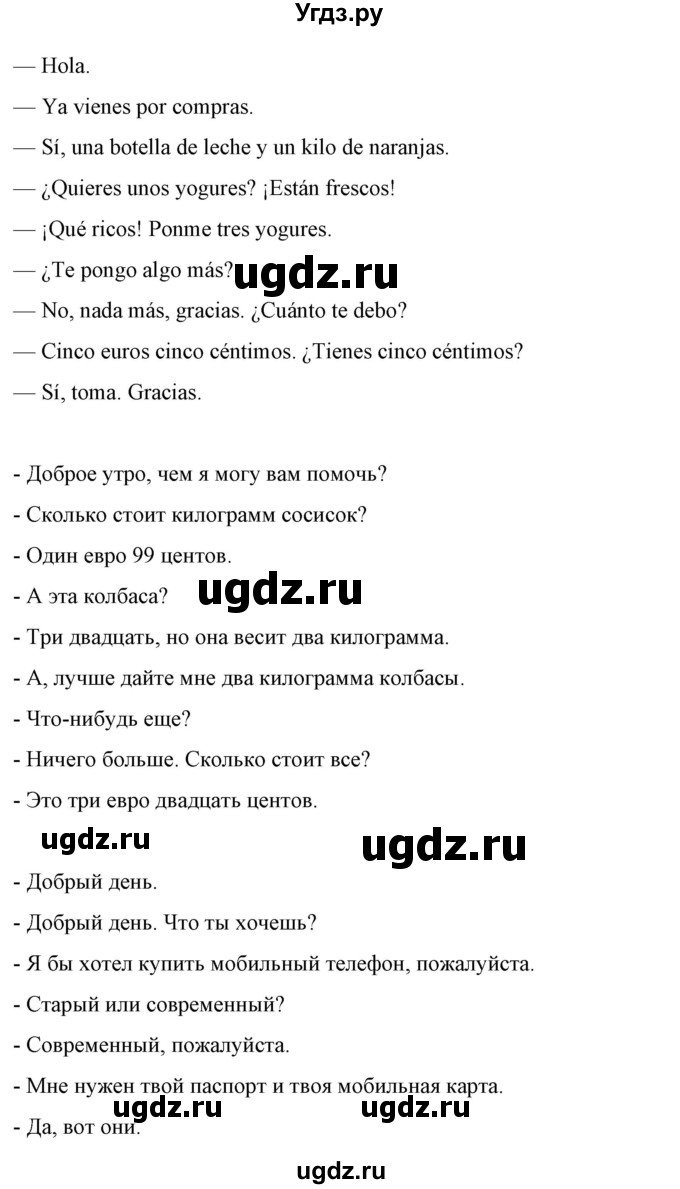 Угдз.ру

— Hola.

— Ya vienes por compras.

— Sí, una botella de leche y un kilo de naranjas.

— ¿Quieres unos yogures? ¡Están frescos!

— ¡Qué ricos! Ponme tres yogures.

— ¿Te pongo algo más?

ugdz.ru

— No, nada más, gracias. ¿Cuánto te debo?

— Cinco euros cinco céntimos. ¿Tienes cinco céntimos?

— Sí, toma. Gracias.

- Доброе утро, чем я могу вам помочь?

- Сколько стоит килограмм сосисок?

- Один евро 99 центов.

- А эта колбаса?

ugdz.ru

- Три двадцать, но она весит два килограмма.

- А, лучше дайте мне два килограмма колбасы.

- Что-нибудь еще?

- Ничего больше. Сколько стоит все?

- Это три евро двадцать центов.

ugdz.ru

ugdz.ru

- Добрый день.

- Добрый день. Что ты хочешь?

- Я бы хотел купить мобильный телефон, пожалуйста.

- Старый или современный?

- Современный, пожалуйста.

- Мне нужен твой паспорт и твоя мобильная карта.

ugdz.ru

ugdz.ru

- Да, вот они.

ugdz.ru